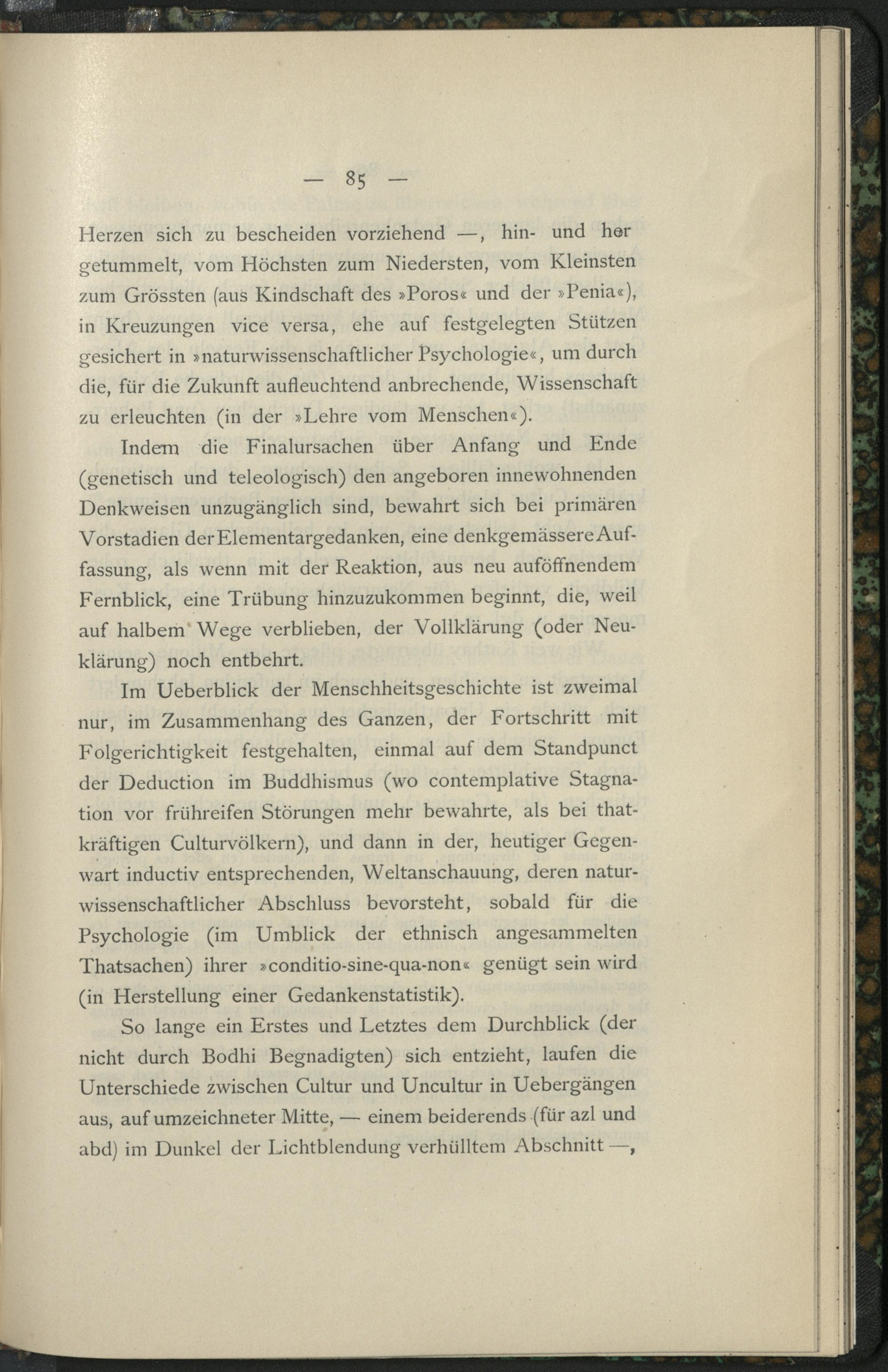 — 85 —

Herzen sich zu bescheiden vorziehend —, hin- und her getummelt, vom Höchsten zum Niedersten, vom Kleinsten zum Grössten (aus Kindschaft des »Poros« und der »Penia«), in Kreuzungen vice versa, ehe auf festgelegten Stützen gesichert in »naturwissenschaftlicher Psychologie«, um durch die, für die Zukunft aufleuchtend anbrechende, Wissenschaft zu erleuchten (in der »Lehre vom Menschen«).

Indem die Finalursachen über Anfang und Ende (genetisch und teleologisch) den angeboren innewohnenden Denkweisen unzugänglich sind, bewahrt sich bei primären Vorstadien der Elementargedanken, eine denkgemässere Auffassung, als wenn mit der Reaktion, aus neu auföffnendem Fernblick, eine Trübung hinzuzukommen beginnt, die, weil auf halbem Wege verblieben, der Vollklärung (oder Neuklärung) noch entbehrt.

Im Ueberblick der Menschheitsgeschichte ist zweimal nur, im Zusammenhang des Ganzen, der Fortschritt mit Folgerichtigkeit festgehalten, einmal auf dem Standpunct der Deduction im Buddhismus (wo contemplative Stagnation vor frühreifen Störungen mehr bewahrte, als bei thatkräftigen Culturvölkern), und dann in der, heutiger Gegenwart inductiv entsprechenden, Weltanschauung, deren naturwissenschaftlicher Abschluss bevorsteht, sobald für die Psychologie (im Umblick der ethnisch angesammelten Thatsachen) ihrer »conditio-sine-qua-non« genügt sein wird (in Herstellung einer Gedankenstatistik).

So lange ein Erstes und Letztes dem Durchblick (der nicht durch Bodhi Begnadigten) sich entzieht, laufen die Unterschiede zwischen Cultur und Uncultur in Uebergängen aus, auf umzeichneter Mitte, — einem beiderends (für azl und abd) im Dunkel der Lichtblendung verhülltem Abschnitt —,